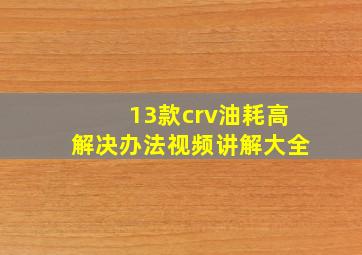 13款crv油耗高
解决办法视频讲解大全